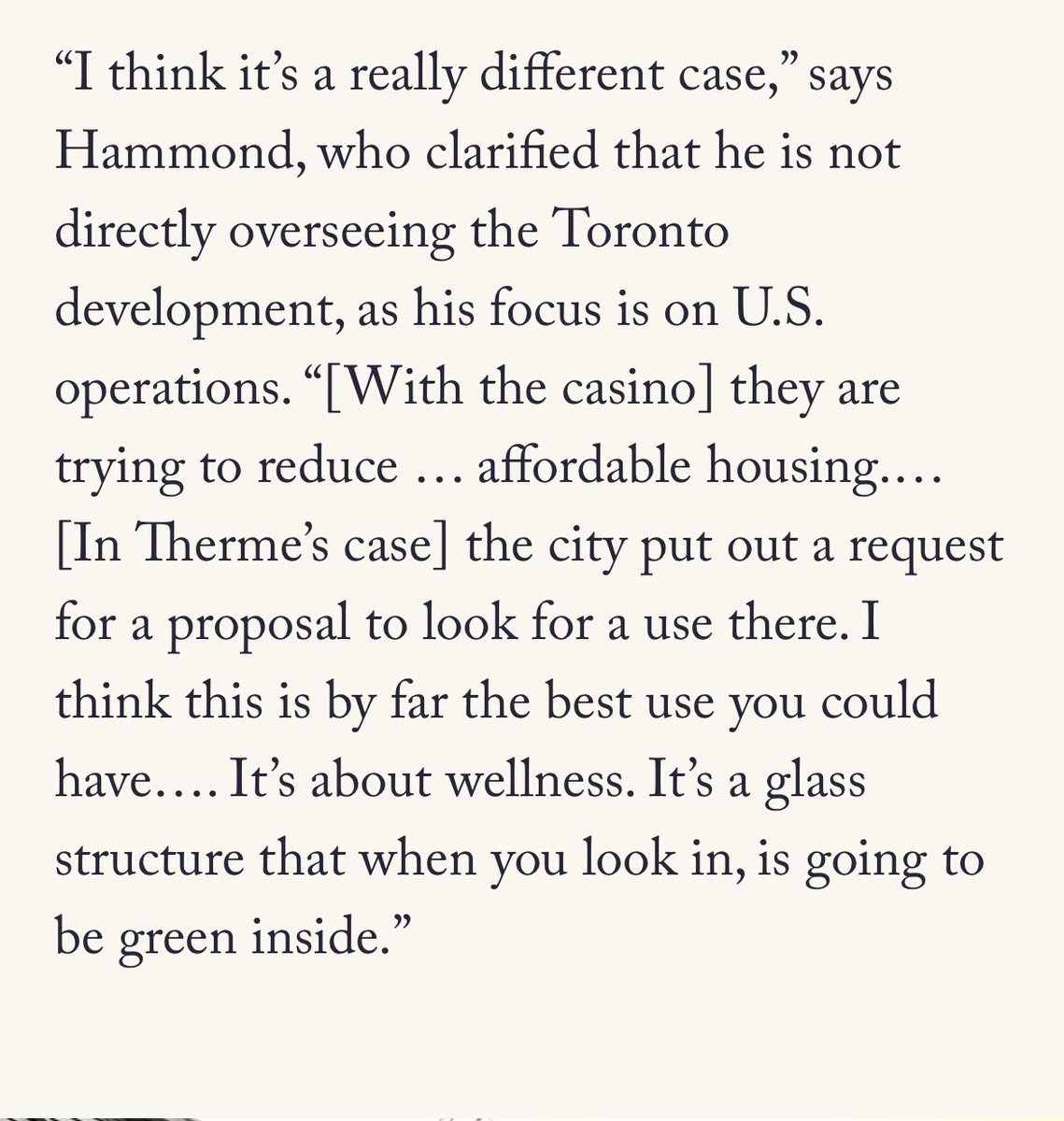 “I think it’s a really different case,” says Hammond, who clarified that he is not directly overseeing the Toronto development, as his focus is on U.S. operations. “[With the casino] they are trying to reduce … affordable housing.… [In Therme’s case] the city put out a request for a proposal to look for a use there. I think this is by far the best use you could have.… It’s about wellness. It’s a glass structure that when you look in, is going to be green inside.”